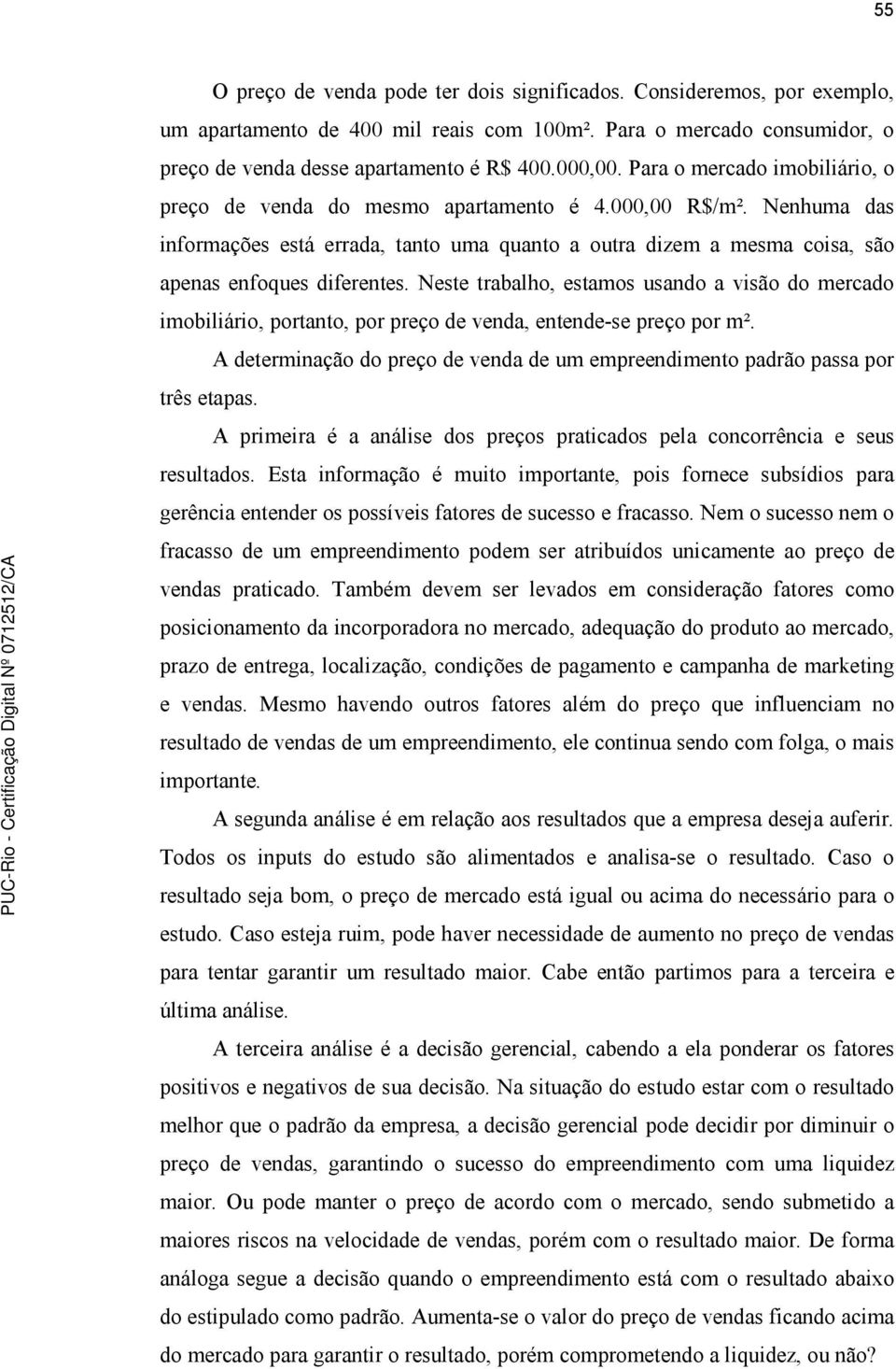 55

O preço de venda pode ter dois significados. Consideremos, por exemplo, um apartamento de 400 mil reais com 100m². Para o mercado consumidor, o preço de venda desse apartamento é R$ 400.000,00. Para o mercado imobiliário, o preço de venda do mesmo apartamento é 4.000,00 R$/m². Nenhuma das informações está errada, tanto uma quanto a outra dizem a mesma coisa, são apenas enfoques diferentes. Neste trabalho, estamos usando a visão do mercado imobiliário, portanto, por preço de venda, entende-se preço por m².

A determinação do preço de venda de um empreendimento padrão passa por três etapas.

A primeira é a análise dos preços praticados pela concorrência e seus resultados. Esta informação é muito importante, pois fornece subsídios para gerência entender os possíveis fatores de sucesso e fracasso. Nem o sucesso nem o fracasso de um empreendimento podem ser atribuídos unicamente ao preço de vendas praticado. Também devem ser levados em consideração fatores como posicionamento da incorporadora no mercado, adequação do produto ao mercado, prazo de entrega, localização, condições de pagamento e campanha de marketing e vendas. Mesmo havendo outros fatores além do preço que influenciam no resultado de vendas de um empreendimento, ele continua sendo com folga, o mais importante.

A segunda análise é em relação aos resultados que a empresa deseja auferir. Todos os inputs do estudo são alimentados e analisa-se o resultado. Caso o resultado seja bom, o preço de mercado está igual ou acima do necessário para o estudo. Caso esteja ruim, pode haver necessidade de aumento no preço de vendas para tentar garantir um resultado maior. Cabe então partimos para a terceira e última análise.

A terceira análise é a decisão gerencial, cabendo a ela ponderar os fatores positivos e negativos de sua decisão. Na situação do estudo estar com o resultado melhor que o padrão da empresa, a decisão gerencial pode decidir por diminuir o preço de vendas, garantindo o sucesso do empreendimento com uma liquidez maior. Ou pode manter o preço de acordo com o mercado, sendo submetido a maiores riscos na velocidade de vendas, porém com o resultado maior. De forma análoga segue a decisão quando o empreendimento está com o resultado abaixo do estipulado como padrão. Aumenta-se o valor do preço de vendas ficando acima do mercado para garantir o resultado, porém comprometendo a liquidez, ou não?

PUC-Rio - Certificação Digital Nº 0712512/CA